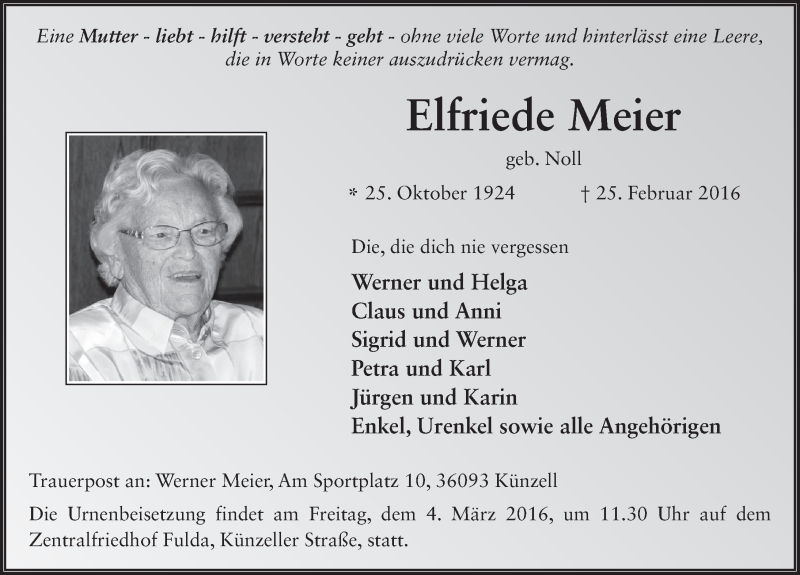 Eine Mutter - liebt - hilft - versteht - geht - ohne viele Worte und hinterlässt eine Leere, die in Worte keiner auszudrücken vermag.

Elfriede Meier

geb. Noll

* 25. Oktober 1924 † 25. Februar 2016

Die, die dich nie vergessen

Werner und Helga
Claus und Anni
Sigrid und Werner
Petra und Karl
Jürgen und Karin
Enkel, Urenkel sowie alle Angehörigen

Trauerpost an: Werner Meier, Am Sportplatz 10, 36093 Künzell

Die Urnenbeisetzung findet am Freitag, dem 4. März 2016, um 11.30 Uhr auf dem Zentralfriedhof Fulda, Künzeller Straße, statt.